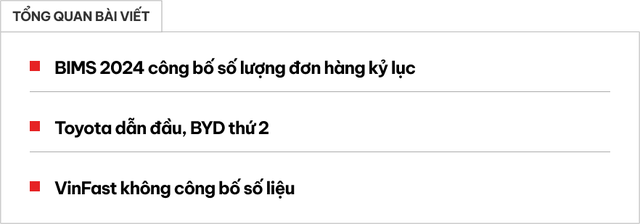 TỔNG QUAN BÀI VIẾT

BIMS 2024 công bố số lượng đơn hàng kỷ lục

Toyota dẫn đầu, BYD thứ 2

VinFast không công bố số liệu